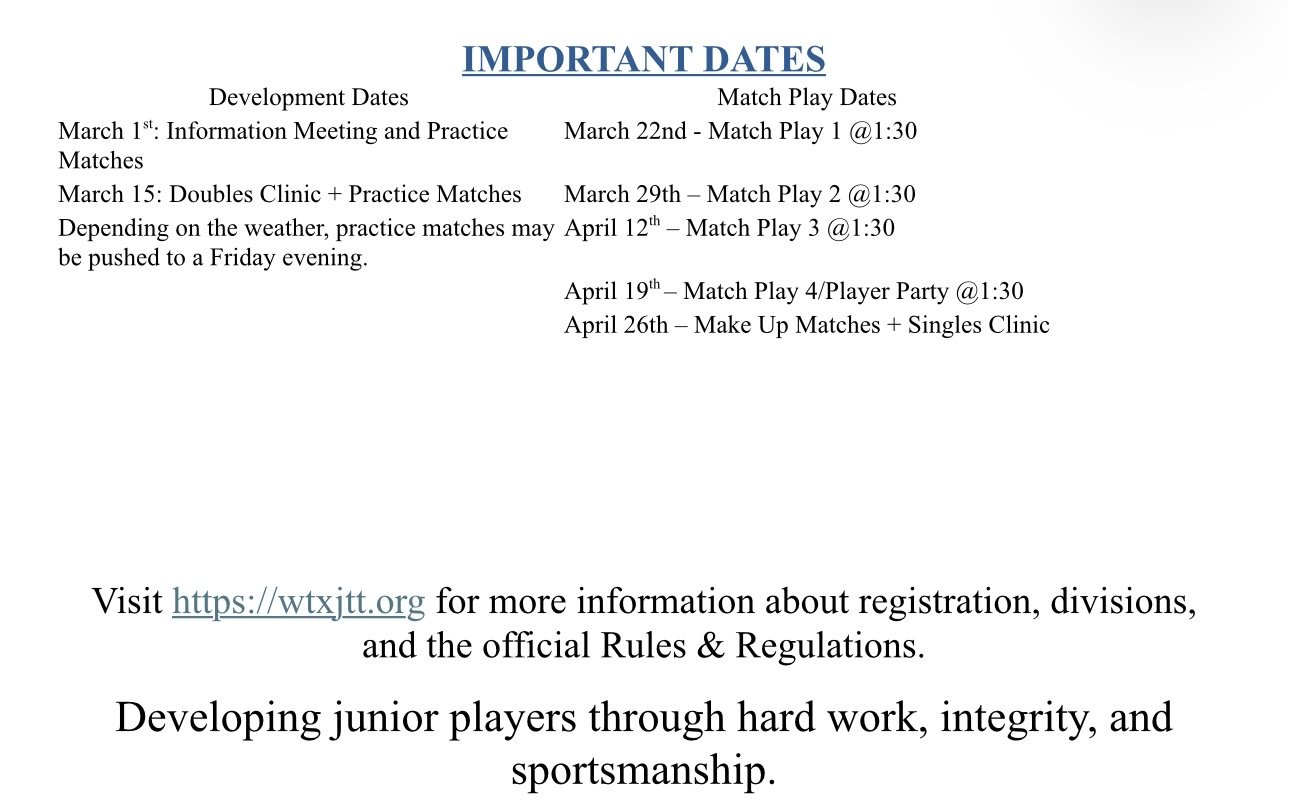 IMPORTANT DATES

Development Dates

March 1$^{st}$: Information Meeting and Practice Matches

March 15: Doubles Clinic + Practice Matches

Depending on the weather, practice matches may be pushed to a Friday evening.

Match Play Dates

March 22nd - Match Play 1 @1:30

March 29th – Match Play 2 @1:30

April 12$^{th}$ – Match Play 3 @1:30

April 19$^{th}$ – Match Play 4/Player Party @1:30

April 26th – Make Up Matches + Singles Clinic

Visit https://wtxjtt.org for more information about registration, divisions, and the official Rules & Regulations.

Developing junior players through hard work, integrity, and sportsmanship.